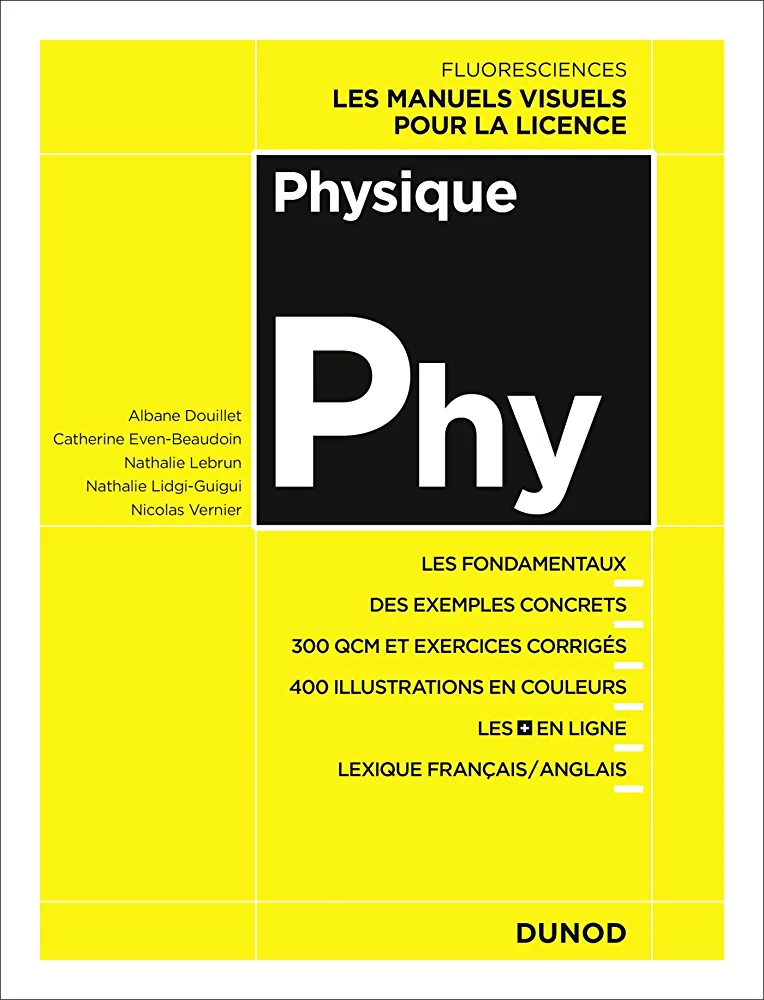 FLUORESCIENCES
LES MANUELS VISUELS POUR LA LICENCE

Physique

Phy

Albane Douillet
Catherine Even-Beaudoin
Nathalie Lebrun
Nathalie Lidgi-Guigui
Nicolas Vernier

LES FONDAMENTAUX
DES EXEMPLES CONCRETS
300 QCM ET EXERCICES CORRIGÉS
400 ILLUSTRATIONS EN COULEURS
LES + EN LIGNE
LEXIQUE FRANÇAIS/ANGLAIS

DUNOD